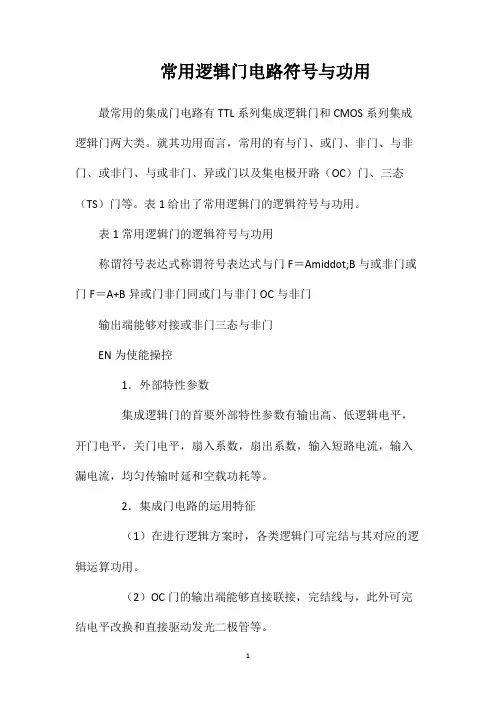 常用逻辑门电路符号与功用

最常用的集成门电路有 TTL 系列集成逻辑门和 CMOS 系列集成逻辑门两大类。就其功用而言，常用的有与门、或门、非门、与非门、或非门、与或非门、异或门以及集电极开路（OC）门、三态（TS）门等。表 1 给出了常用逻辑门的逻辑符号与功用。

表 1 常用逻辑门的逻辑符号与功用

称谓符号表达式称谓符号表达式与门 F＝Amiddot;B 与或非门或门 F＝A+B 异或门非门同或门与非门 OC 与非门

输出端能够对接或非门三态与非门

EN 为使能操控

1．外部特性参数

集成逻辑门的首要外部特性参数有输出高、低逻辑电平，开门电平，关门电平，扇入系数，扇出系数，输入短路电流，输入漏电流，均匀传输时延和空载功耗等。

2．集成门电路的运用特征

（1）在进行逻辑方案时，各类逻辑门可完结与其对应的逻辑运算功用。

（2）OC 门的输出端能够直接联接，完结线与，此外可完结电平改换和直接驱动发光二极管等。

1